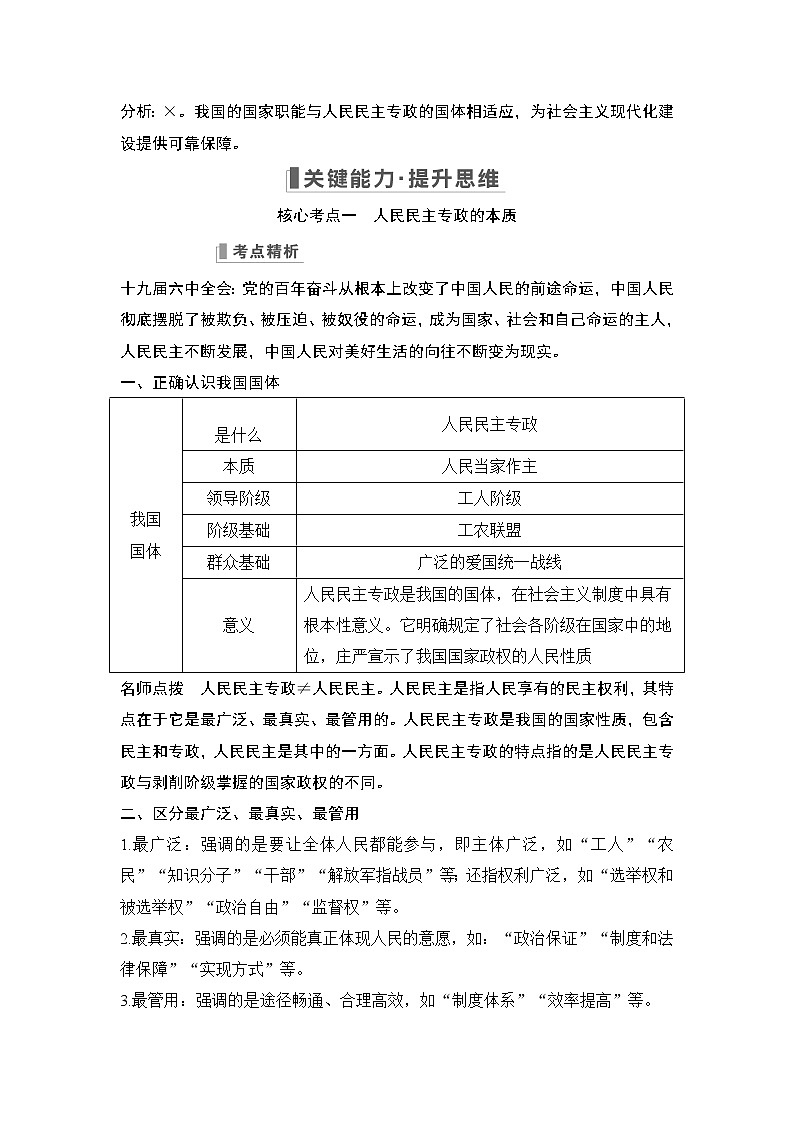 分析：×。我国的国家职能与人民民主专政的国体相适应，为社会主义现代化建设提供可靠保障。

关键能力·提升思维

核心考点一　人民民主专政的本质

考点精析

十九届六中全会：党的百年奋斗从根本上改变了中国人民的前途命运，中国人民彻底摆脱了被欺负、被压迫、被奴役的命运，成为国家、社会和自己命运的主人，人民民主不断发展，中国人民对美好生活的向往不断变为现实。

一、正确认识我国国体

| 我国国体 | 是什么 | 人民民主专政 |
|---|---|---|
| | 本质 | 人民当家作主 |
| | 领导阶级 | 工人阶级 |
| | 阶级基础 | 工农联盟 |
| | 群众基础 | 广泛的爱国统一战线 |
| | 意义 | 人民民主专政是我国的国体，在社会主义制度中具有根本性意义。它明确规定了社会各阶级在国家中的地位，庄严宣示了我国国家政权的人民性质 |

名师点拨　人民民主专政≠人民民主。人民民主是指人民享有的民主权利，其特点在于它是最广泛、最真实、最管用的。人民民主专政是我国的国家性质，包含民主和专政，人民民主是其中的一方面。人民民主专政的特点指的是人民民主专政与剥削阶级掌握的国家政权的不同。

二、区分最广泛、最真实、最管用

1.最广泛：强调的是要让全体人民都能参与，即主体广泛，如“工人”“农民”“知识分子”“干部”“解放军指战员”等；还指权利广泛，如“选举权和被选举权”“政治自由”“监督权”等。

2.最真实：强调的是必须能真正体现人民的意愿，如：“政治保证”“制度和法律保障”“实现方式”等。

3.最管用：强调的是途径畅通、合理高效，如“制度体系”“效率提高”等。